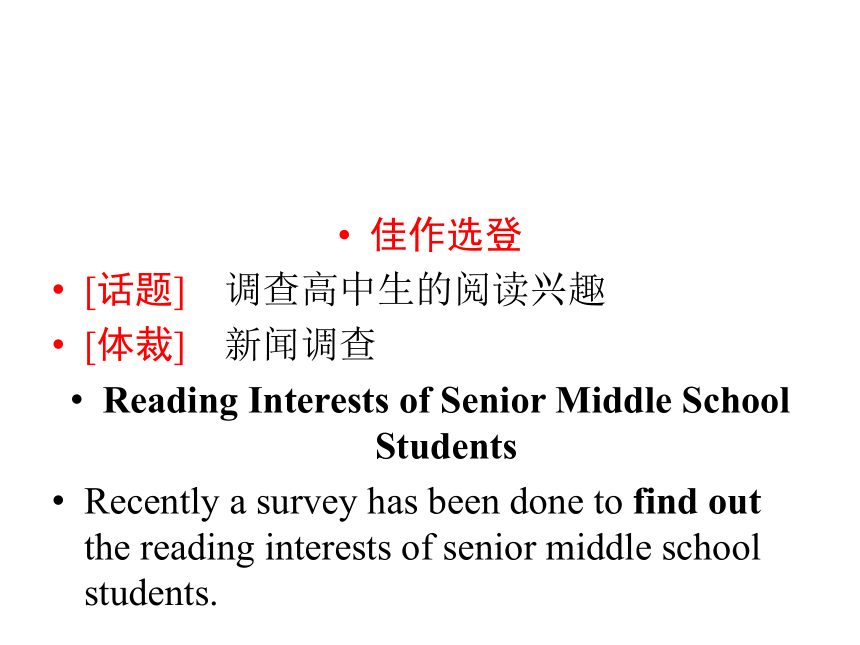 • 佳作选登

• [话题] 调查高中生的阅读兴趣

• [体裁] 新闻调查

• Reading Interests of Senior Middle School Students

• Recently a survey has been done to find out the reading interests of senior middle school students.